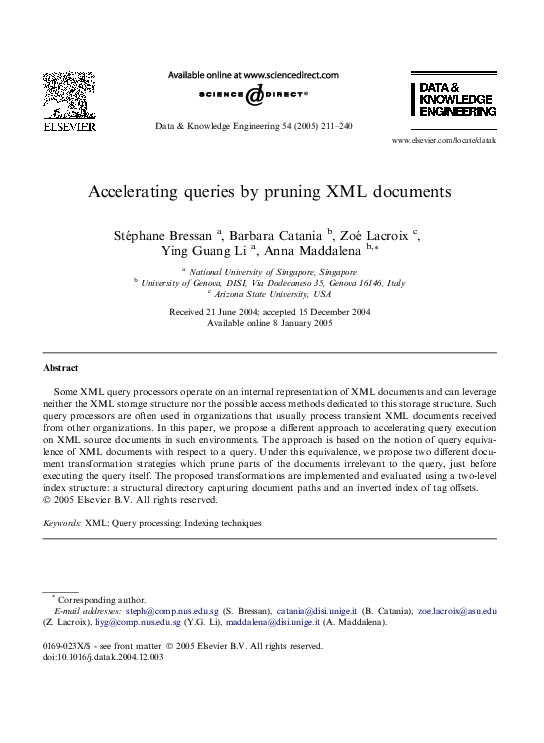 ELSEVIER

Available online at www.sciencedirect.com

SCIENCE DIRECT®

Data & Knowledge Engineering 54 (2005) 211–240

DATA & KNOWLEDGE ENGINEERING

www.elsevier.com/locate/datak

Accelerating queries by pruning XML documents

Stéphane Bressan $^{a}$, Barbara Catania $^{b}$, Zoé Lacroix $^{c}$, Ying Guang Li $^{a}$, Anna Maddalena $^{b,*}$

$^{a}$ National University of Singapore, Singapore
$^{b}$ University of Genova, DISI, Via Dodecaneso 35, Genova 16146, Italy
$^{c}$ Arizona State University, USA

Received 21 June 2004; accepted 15 December 2004
Available online 8 January 2005

Abstract

Some XML query processors operate on an internal representation of XML documents and can leverage neither the XML storage structure nor the possible access methods dedicated to this storage structure. Such query processors are often used in organizations that usually process transient XML documents received from other organizations. In this paper, we propose a different approach to accelerating query execution on XML source documents in such environments. The approach is based on the notion of query equivalence of XML documents with respect to a query. Under this equivalence, we propose two different document transformation strategies which prune parts of the documents irrelevant to the query, just before executing the query itself. The proposed transformations are implemented and evaluated using a two-level index structure: a structural directory capturing document paths and an inverted index of tag offsets.
© 2005 Elsevier B.V. All rights reserved.

Keywords: XML; Query processing; Indexing techniques

$^{*}$ Corresponding author.
E-mail addresses: steph@comp.nus.edu.sg (S. Bressan), catania@disi.unige.it (B. Catania), zoe.lacroix@asu.edu (Z. Lacroix), liyg@comp.nus.edu.sg (Y.G. Li), maddalena@disi.unige.it (A. Maddalena).

0169-023X/$ - see front matter © 2005 Elsevier B.V. All rights reserved.
doi:10.1016/j.datak.2004.12.003